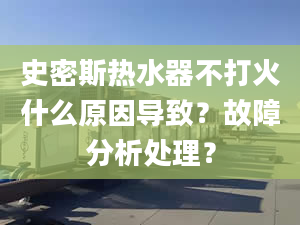 史密斯热水器不打火什么原因导致？故障分析处理？